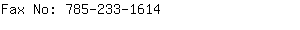 Fax No: 785-233-1614